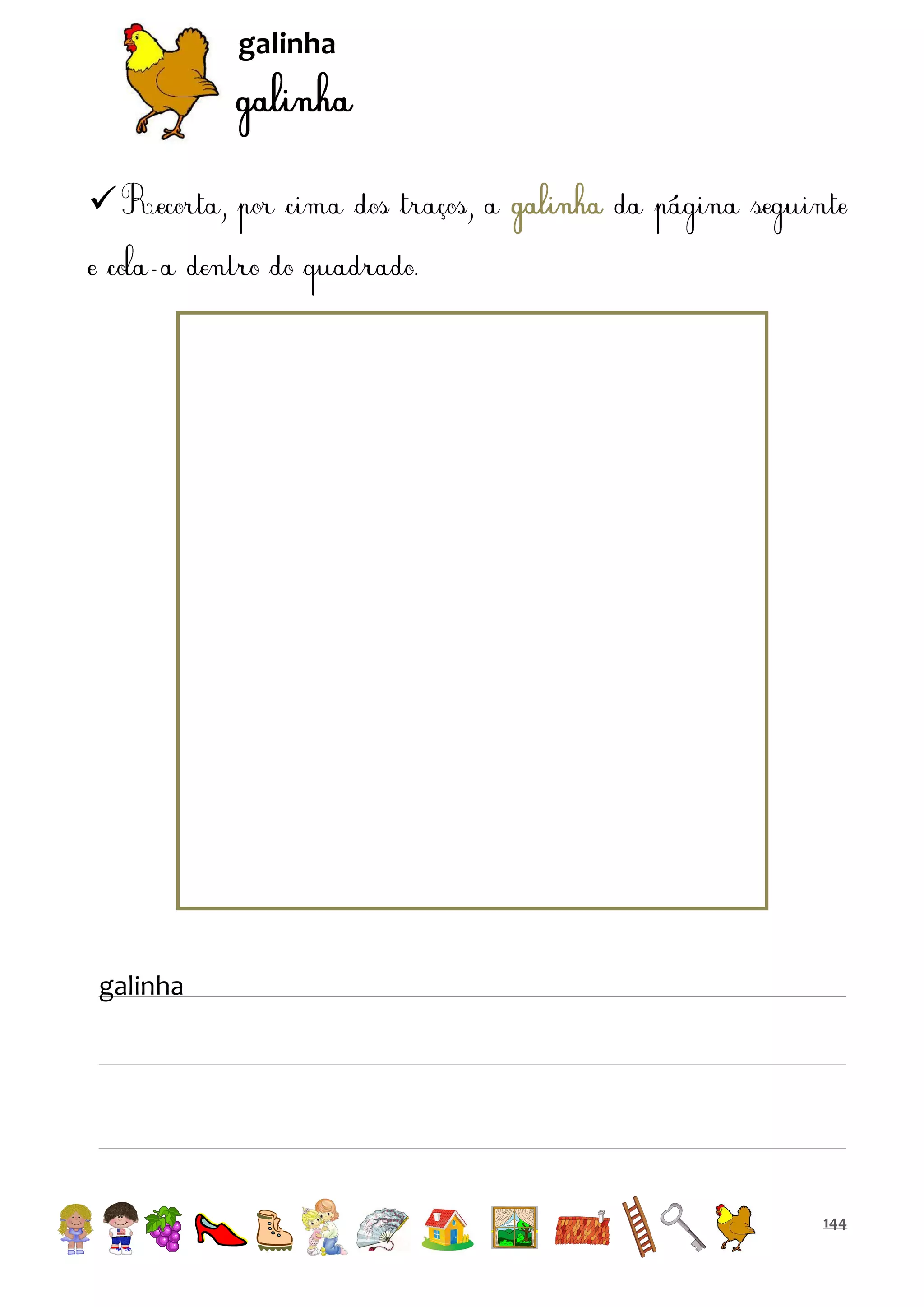 galinha

galinha

✓ Recorta, por cima dos traços, a galinha da página seguinte e cola-a dentro do quadrado.

galinha

144